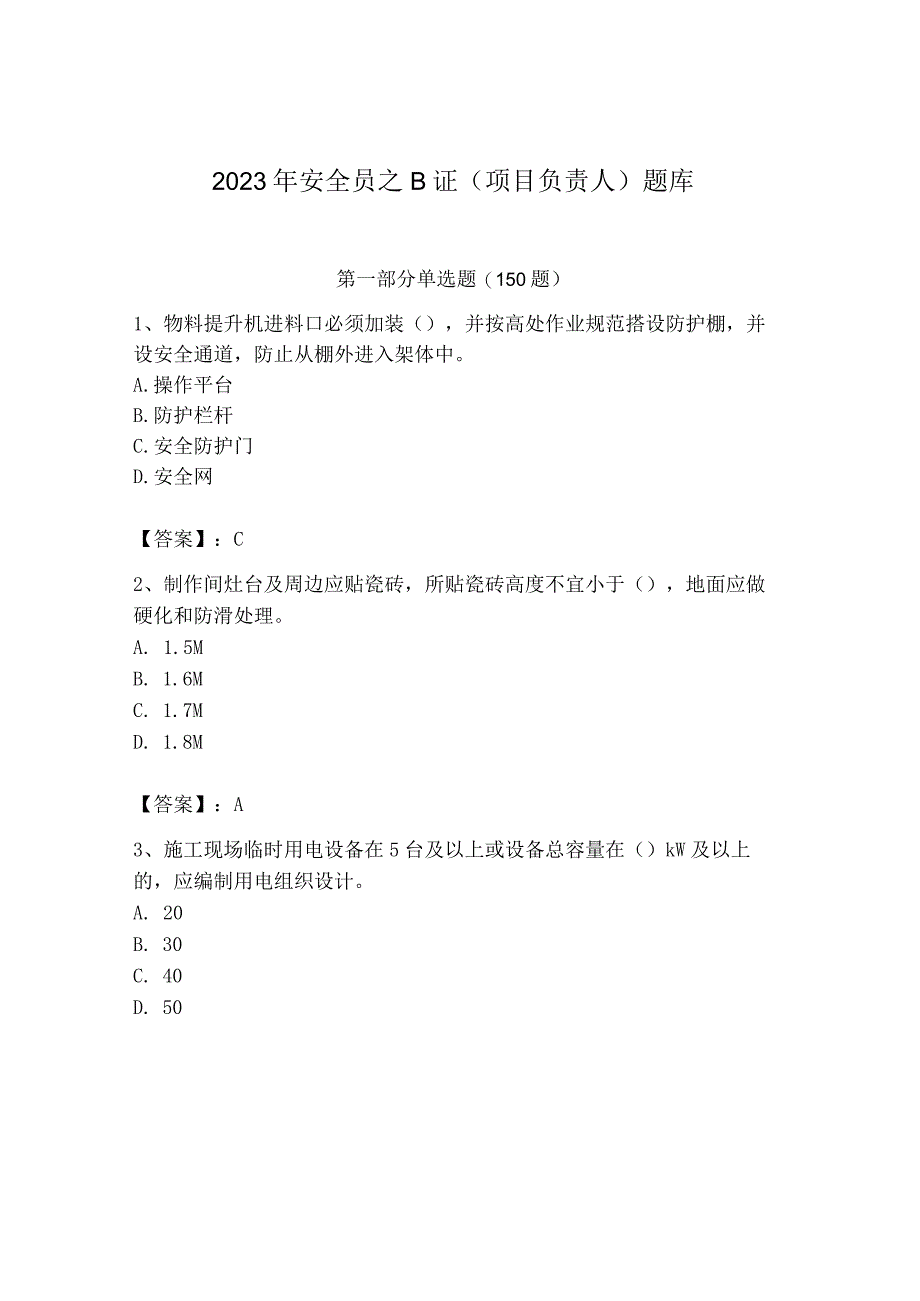 2023年安全员之B证（项目负责人）题库

第一部分单选题（150题）

1、物料提升机进料口必须加装（），并按高处作业规范搭设防护棚，并设安全通道，防止从棚外进入架体中。
A.操作平台
B.防护栏杆
C.安全防护门
D.安全网

【答案】：C

2、制作间灶台及周边应贴瓷砖，所贴瓷砖高度不宜小于（），地面应做硬化和防滑处理。
A. 1.5M
B. 1.6M
C. 1.7M
D. 1.8M

【答案】：A

3、施工现场临时用电设备在5台及以上或设备总容量在（）kW及以上的，应编制用电组织设计。
A. 20
B. 30
C. 40
D. 50